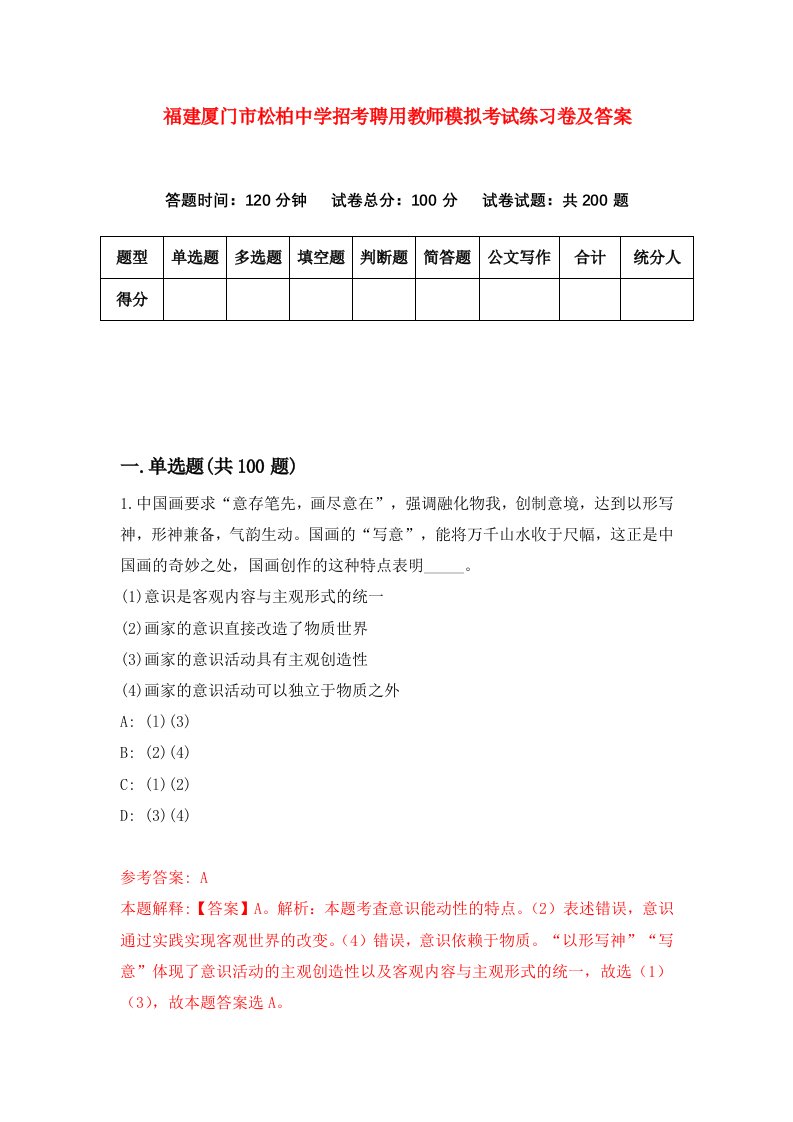 福建厦门市松柏中学招考聘用教师模拟考试练习卷及答案

答题时间：120 分钟　试卷总分：100 分　试卷试题：共 200 题

| 题型 | 单选题 | 多选题 | 填空题 | 判断题 | 简答题 | 公文写作 | 合计 | 统分人 |
|---|---|---|---|---|---|---|---|---|
| 得分 | | | | | | | | |

一.单选题(共 100 题)

1.中国画要求“意存笔先，画尽意在”，强调融化物我，创制意境，达到以形写神，形神兼备，气韵生动。国画的“写意”，能将万千山水收于尺幅，这正是中国画的奇妙之处，国画创作的这种特点表明_____。

(1)意识是客观内容与主观形式的统一

(2)画家的意识直接改造了物质世界

(3)画家的意识活动具有主观创造性

(4)画家的意识活动可以独立于物质之外

A: (1)(3)

B: (2)(4)

C: (1)(2)

D: (3)(4)

参考答案: A

本题解释:【答案】A。解析：本题考查意识能动性的特点。(2）表述错误，意识通过实践实现客观世界的改变。(4）错误，意识依赖于物质。“以形写神”“写意”体现了意识活动的主观创造性以及客观内容与主观形式的统一，故选（1）（3），故本题答案选 A。